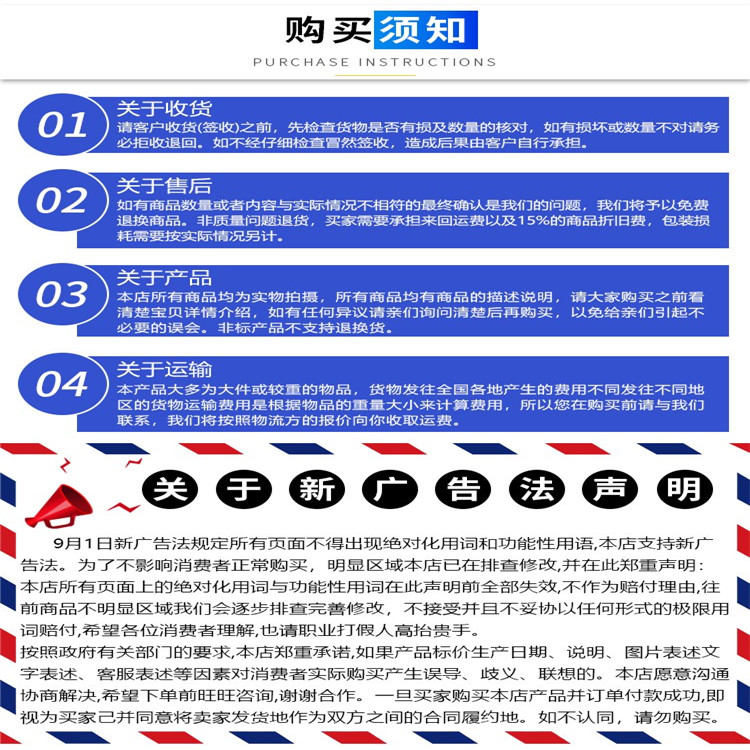 购买须知
PURCHASE INSTRUCTIONS

01
关于收货
请客户收货(签收)之前，先检查货物是否有损及数量的核对，如有损坏或数量不对请务必拒收退回。如不经仔细检查冒然签收，造成后果由客户自行承担。

02
关于售后
如有商品数量或者内容与实际情况不相符的最终确认是我们的问题，我们将予以免费退换商品。非质量问题退货，买家需要承担来回运费以及15%的商品折旧费，包装损耗需要按实际情况另计。

03
关于产品
本店所有商品均为实物拍摄，所有商品均有商品的描述说明，请大家购买之前看清楚宝贝详情介绍，如有任何异议请亲们询问清楚后再购买，以免给亲们引起不必要的误会。非标产品不支持退换货。

04
关于运输
本产品大多为大件或较重的物品，货物发往全国各地产生的费用不同发往不同地区的货物运输费用是根据物品的重量大小来计算费用，所以您在购买前请与我们联系，我们将按照物流方的报价向你收取运费。

关于新广告法声明

9月1日新广告法规定所有页面不得出现绝对化用词和功能性用语,本店支持新广告法。为了不影响消费者正常购买，明显区域本店已在排查修改,并在此郑重声明：本店所有页面上的绝对化用词与功能性用词在此声明前全部失效,不作为赔付理由,往前商品不明显区域我们会逐步排查完善修改，不接受并且不妥协以任何形式的极限用词赔付,希望各位消费者理解,也请职业打假人高抬贵手。
按照政府有关部门的要求,本店郑重承诺,如果产品标价生产日期、说明、图片表述文字表述、客服表述等因素对消费者实际购买产生误导、歧义、联想的。本店愿意沟通协商解决,希望下单前旺旺咨询,谢谢合作。一旦买家购买本店产品并订单付款成功,即视为买家己并同意将卖家发货地作为双方之间的合同履约地。如不认同，请勿购买。